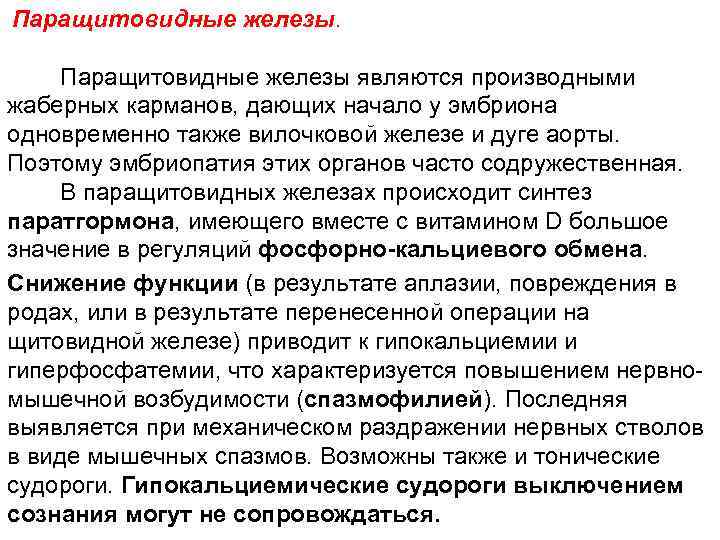 Паращитовидные железы.

Паращитовидные железы являются производными жаберных карманов, дающих начало у эмбриона одновременно также вилочковой железе и дуге аорты. Поэтому эмбриопатия этих органов часто содружественная.

В паращитовидных железах происходит синтез паратгормона, имеющего вместе с витамином D большое значение в регуляций фосфорно-кальциевого обмена.

Снижение функции (в результате аплазии, повреждения в родах, или в результате перенесенной операции на щитовидной железе) приводит к гипокальциемии и гиперфосфатемии, что характеризуется повышением нервно-мышечной возбудимости (спазмофилией). Последняя выявляется при механическом раздражении нервных стволов в виде мышечных спазмов. Возможны также и тонические судороги. Гипокальциемические судороги выключением сознания могут не сопровождаться.